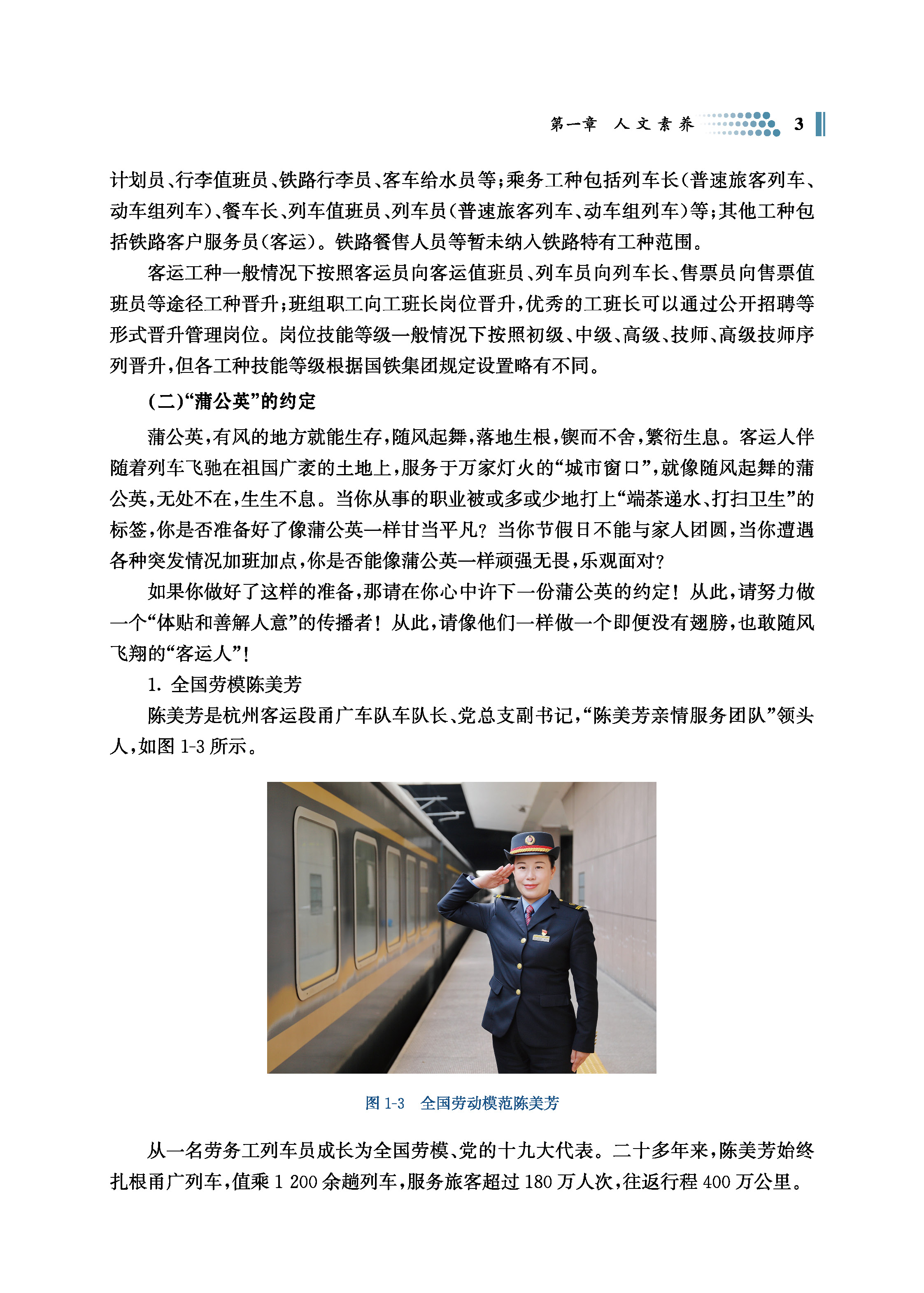 第一章　人文素养　3

计划员、行李值班员、铁路行李员、客车给水员等；乘务工种包括列车长（普速旅客列车、动车组列车）、餐车长、列车值班员、列车员（普速旅客列车、动车组列车）等；其他工种包括铁路客户服务员（客运）。铁路餐售人员等暂未纳入铁路特有工种范围。

客运工种一般情况下按照客运员向客运值班员、列车员向列车长、售票员向售票值班员等途径工种晋升；班组职工向工班长岗位晋升，优秀的工班长可以通过公开招聘等形式晋升管理岗位。岗位技能等级一般情况下按照初级、中级、高级、技师、高级技师序列晋升，但各工种技能等级根据国铁集团规定设置略有不同。

（二）“蒲公英”的约定

蒲公英，有风的地方就能生存，随风起舞，落地生根，锲而不舍，繁衍生息。客运人伴随着列车飞驰在祖国广袤的土地上，服务于万家灯火的“城市窗口”，就像随风起舞的蒲公英，无处不在，生生不息。当你从事的职业被或多或少地打上“端茶递水、打扫卫生”的标签，你是否准备好了像蒲公英一样甘当平凡？当你节假日不能与家人团圆，当你遭遇各种突发情况加班加点，你是否能像蒲公英一样顽强无畏，乐观面对？

如果你做好了这样的准备，那请在你心中许下一份蒲公英的约定！从此，请努力做一个“体贴和善解人意”的传播者！从此，请像他们一样做一个即便没有翅膀，也敢随风飞翔的“客运人”！

1. 全国劳模陈美芳

陈美芳是杭州客运段甬广车队车队长、党总支副书记，“陈美芳亲情服务团队”领头人，如图 1-3 所示。

图 1-3　全国劳动模范陈美芳

从一名劳务工列车员成长为全国劳模、党的十九大代表。二十多年来，陈美芳始终扎根甬广列车，值乘 1 200 余趟列车，服务旅客超过 180 万人次，往返行程 400 万公里。